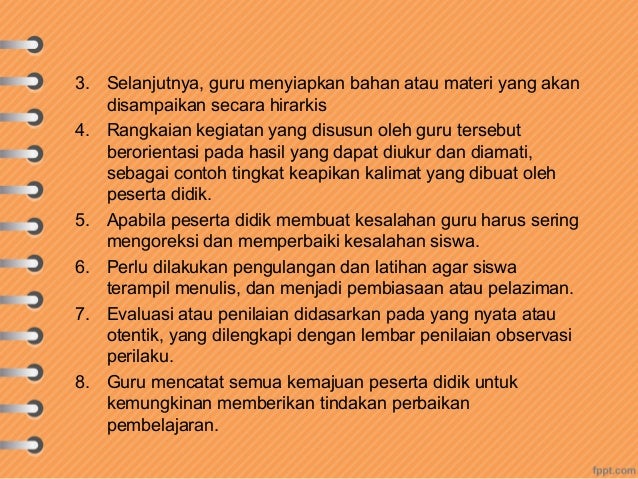 3. Selanjutnya, guru menyiapkan bahan atau materi yang akan disampaikan secara hirarkis

4. Rangkaian kegiatan yang disusun oleh guru tersebut berorientasi pada hasil yang dapat diukur dan diamati, sebagai contoh tingkat keapikan kalimat yang dibuat oleh peserta didik.

5. Apabila peserta didik membuat kesalahan guru harus sering mengoreksi dan memperbaiki kesalahan siswa.

6. Perlu dilakukan pengulangan dan latihan agar siswa terampil menulis, dan menjadi pembiasaan atau pelaziman.

7. Evaluasi atau penilaian didasarkan pada yang nyata atau otentik, yang dilengkapi dengan lembar penilaian observasi perilaku.

8. Guru mencatat semua kemajuan peserta didik untuk kemungkinan memberikan tindakan perbaikan pembelajaran.

fppt.com